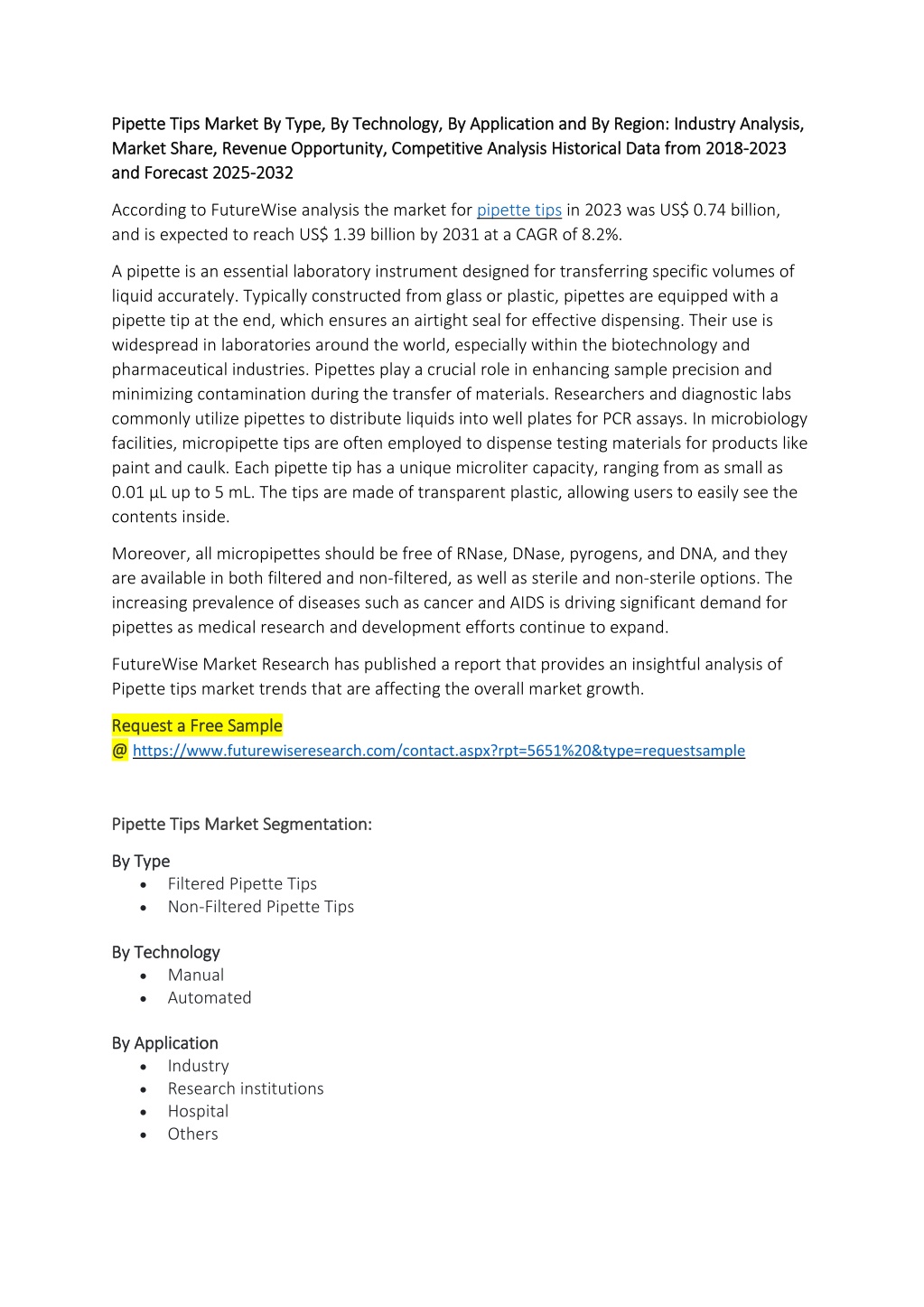 Pipette Tips Market By Type, By Technology, By Application and By Region: Industry Analysis, Market Share, Revenue Opportunity, Competitive Analysis Historical Data from 2018-2023 and Forecast 2025-2032

According to FutureWise analysis the market for pipette tips in 2023 was US$ 0.74 billion, and is expected to reach US$ 1.39 billion by 2031 at a CAGR of 8.2%.

A pipette is an essential laboratory instrument designed for transferring specific volumes of liquid accurately. Typically constructed from glass or plastic, pipettes are equipped with a pipette tip at the end, which ensures an airtight seal for effective dispensing. Their use is widespread in laboratories around the world, especially within the biotechnology and pharmaceutical industries. Pipettes play a crucial role in enhancing sample precision and minimizing contamination during the transfer of materials. Researchers and diagnostic labs commonly utilize pipettes to distribute liquids into well plates for PCR assays. In microbiology facilities, micropipette tips are often employed to dispense testing materials for products like paint and caulk. Each pipette tip has a unique microliter capacity, ranging from as small as 0.01 µL up to 5 mL. The tips are made of transparent plastic, allowing users to easily see the contents inside.

Moreover, all micropipettes should be free of RNase, DNase, pyrogens, and DNA, and they are available in both filtered and non-filtered, as well as sterile and non-sterile options. The increasing prevalence of diseases such as cancer and AIDS is driving significant demand for pipettes as medical research and development efforts continue to expand.

FutureWise Market Research has published a report that provides an insightful analysis of Pipette tips market trends that are affecting the overall market growth.

Request a Free Sample
@ https://www.futurewiseresearch.com/contact.aspx?rpt=5651%20&type=requestsample

Pipette Tips Market Segmentation:

By Type
• Filtered Pipette Tips
• Non-Filtered Pipette Tips

By Technology
• Manual
• Automated

By Application
• Industry
• Research institutions
• Hospital
• Others